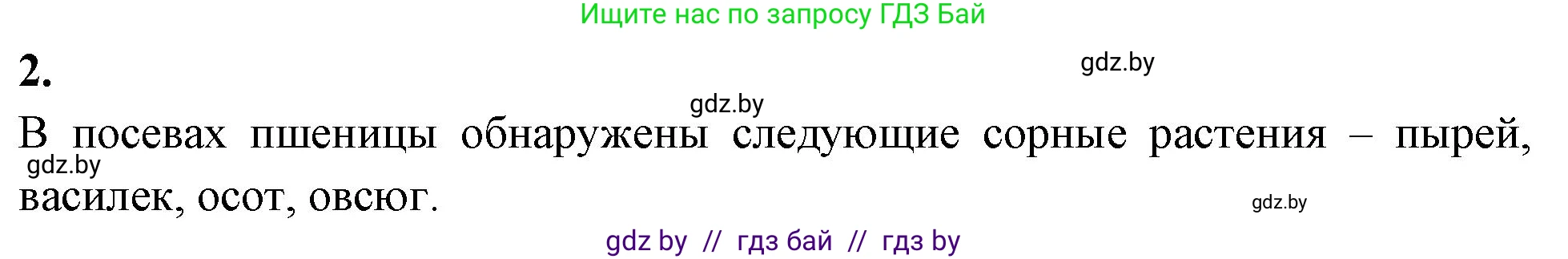 Ищите нас по запросу ГДЗ Бай

2.

gdz.by

gdz.by

В посевах пшеницы обнаружены следующие сорные растения – пырей, василек, осот, овсюг.

gdz.by

gdz.by

gdz by // гдз бай // гдз by